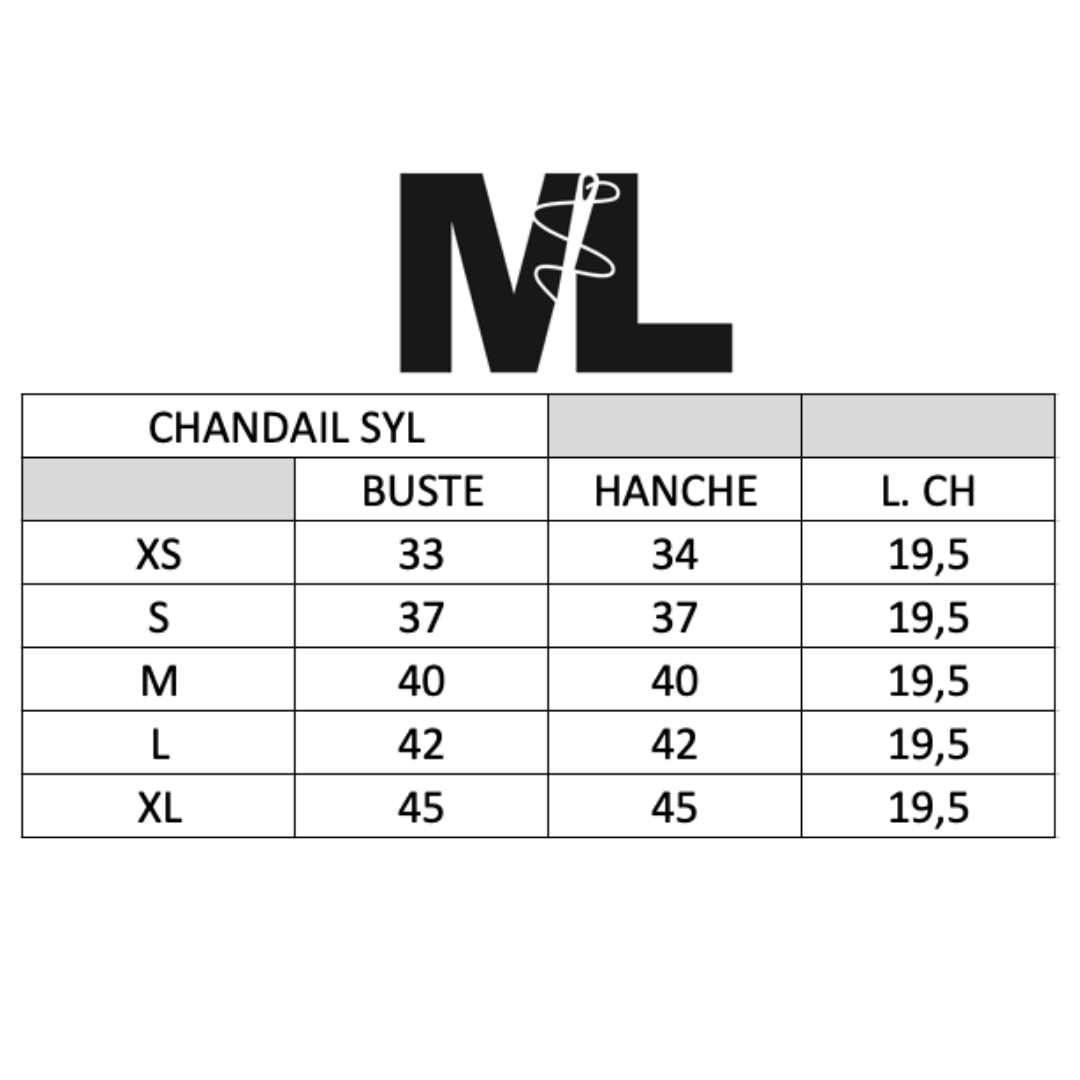 ML

| CHANDAIL SYL | | | |
|---|---|---|---|
| | BUSTE | HANCHE | L. CH |
| XS | 33 | 34 | 19,5 |
| S | 37 | 37 | 19,5 |
| M | 40 | 40 | 19,5 |
| L | 42 | 42 | 19,5 |
| XL | 45 | 45 | 19,5 |